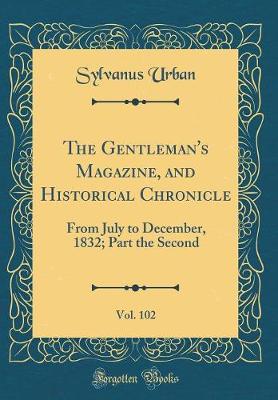 Sylvanus Urban

The Gentleman's Magazine, and Historical Chronicle

From July to December, 1832; Part the Second

Vol. 102

Forgotten Books